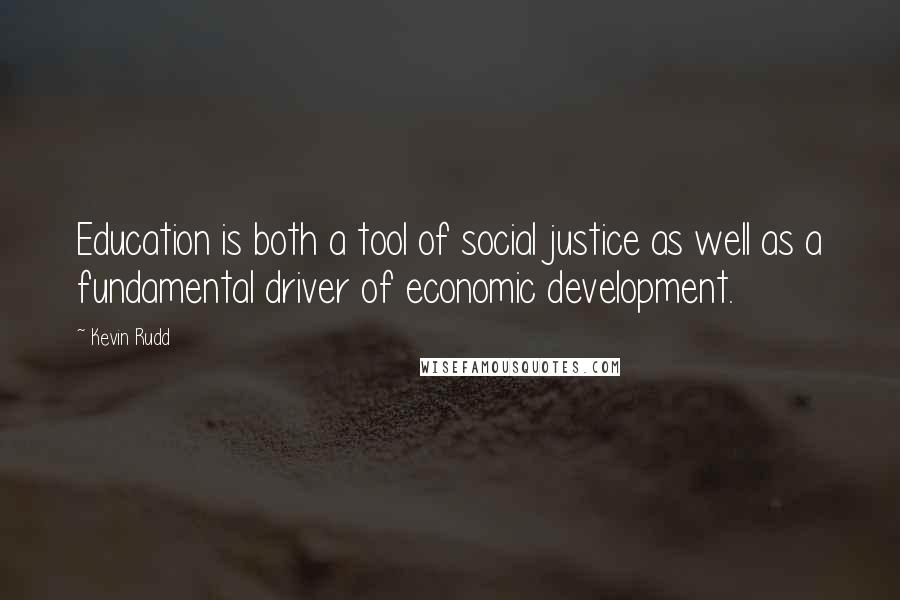 Education is both a tool of social justice as well as a fundamental driver of economic development.

~ Kevin Rudd

WISEFAMOUSQUOTES.COM